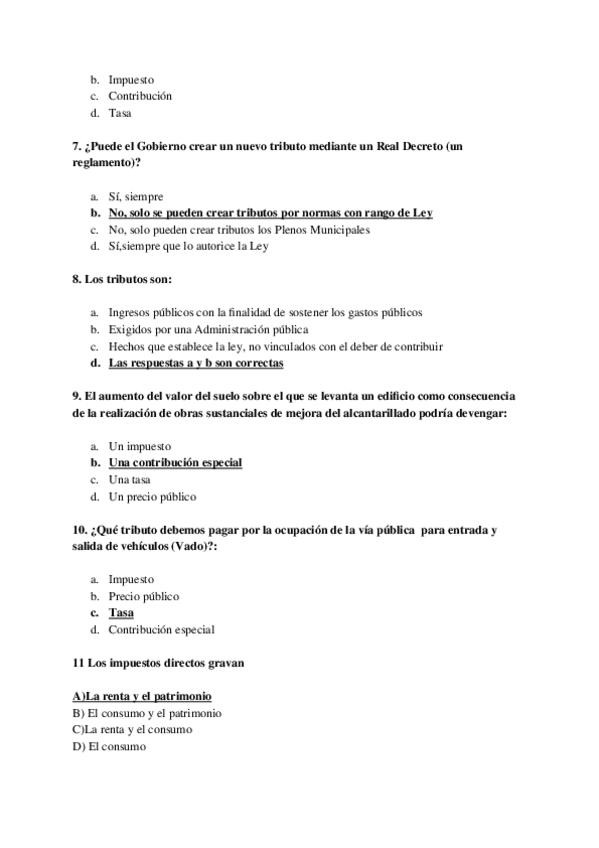 b. Impuesto
c. Contribución
d. Tasa

7. ¿Puede el Gobierno crear un nuevo tributo mediante un Real Decreto (un reglamento)?

a. Sí, siempre
b. No, solo se pueden crear tributos por normas con rango de Ley
c. No, solo pueden crear tributos los Plenos Municipales
d. Sí,siempre que lo autorice la Ley

8. Los tributos son:

a. Ingresos públicos con la finalidad de sostener los gastos públicos
b. Exigidos por una Administración pública
c. Hechos que establece la ley, no vinculados con el deber de contribuir
d. Las respuestas a y b son correctas

9. El aumento del valor del suelo sobre el que se levanta un edificio como consecuencia de la realización de obras sustanciales de mejora del alcantarillado podría devengar:

a. Un impuesto
b. Una contribución especial
c. Una tasa
d. Un precio público

10. ¿Qué tributo debemos pagar por la ocupación de la vía pública para entrada y salida de vehículos (Vado)?:

a. Impuesto
b. Precio público
c. Tasa
d. Contribución especial

11 Los impuestos directos gravan

A)La renta y el patrimonio
B) El consumo y el patrimonio
C)La renta y el consumo
D) El consumo